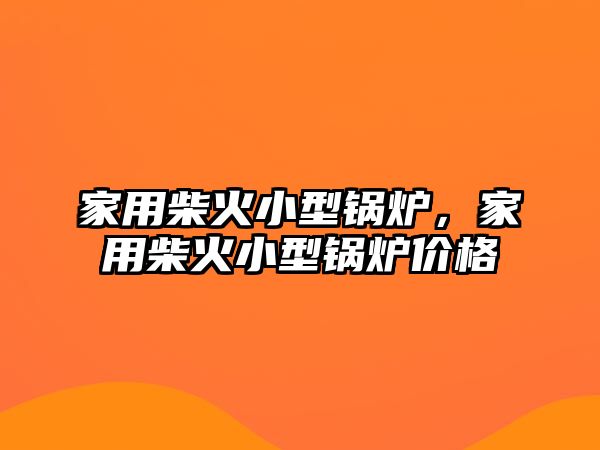 家用柴火小型锅炉，家用柴火小型锅炉价格